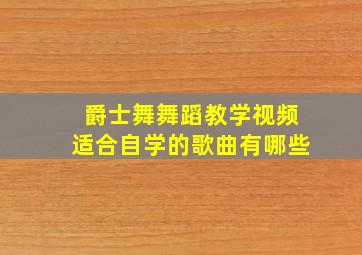 爵士舞舞蹈教学视频
适合自学的歌曲有哪些